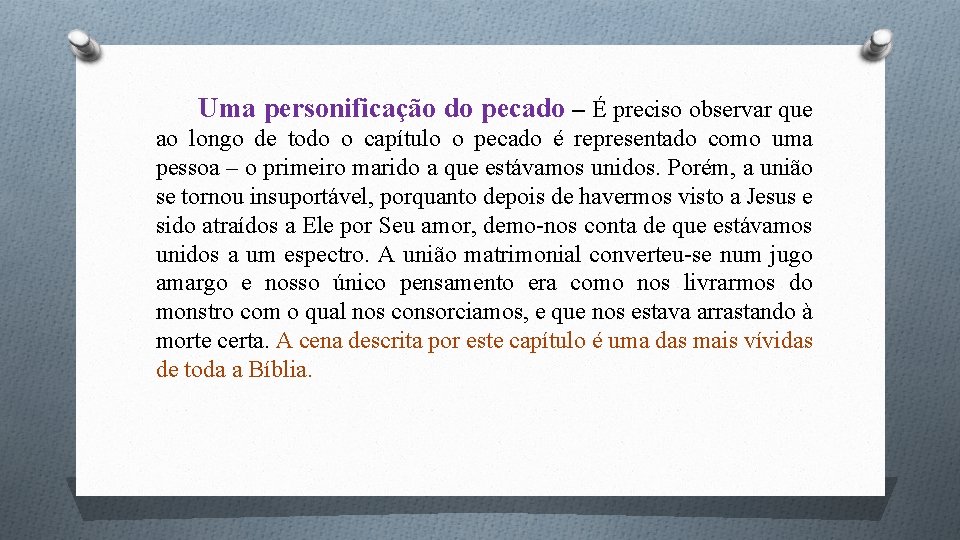 Uma personificação do pecado – É preciso observar que ao longo de todo o capítulo o pecado é representado como uma pessoa – o primeiro marido a que estávamos unidos. Porém, a união se tornou insuportável, porquanto depois de havermos visto a Jesus e sido atraídos a Ele por Seu amor, demo-nos conta de que estávamos unidos a um espectro. A união matrimonial converteu-se num jugo amargo e nosso único pensamento era como nos livrarmos do monstro com o qual nos consorciamos, e que nos estava arrastando à morte certa. A cena descrita por este capítulo é uma das mais vívidas de toda a Bíblia.